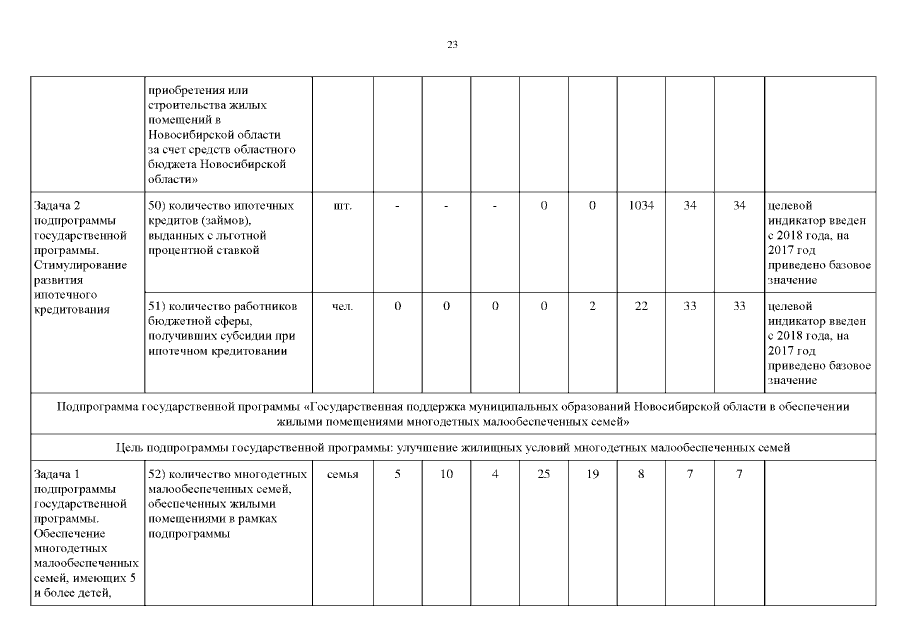 23

|  | приобретения или строительства жилых помещений в Новосибирской области за счет средств областного бюджета Новосибирской области» |  |  |  |  |  |  |  |  |  |  |
|---|---|---|---|---|---|---|---|---|---|---|---|
| Задача 2 подпрограммы государственной программы. Стимулирование развития ипотечного кредитования | 50) количество ипотечных кредитов (займов), выданных с льготной процентной ставкой | шт. | - | - | - | 0 | 0 | 1034 | 34 | 34 | целевой индикатор введен с 2018 года, на 2017 год приведено базовое значение |
|  | 51) количество работников бюджетной сферы, получивших субсидии при ипотечном кредитовании | чел. | 0 | 0 | 0 | 0 | 2 | 22 | 33 | 33 | целевой индикатор введен с 2018 года, на 2017 год приведено базовое значение |
| Подпрограмма государственной программы «Государственная поддержка муниципальных образований Новосибирской области в обеспечении жилыми помещениями многодетных малообеспеченных семей» |  |  |  |  |  |  |  |  |  |  |  |
| Цель подпрограммы государственной программы: улучшение жилищных условий многодетных малообеспеченных семей |  |  |  |  |  |  |  |  |  |  |  |
| Задача 1 подпрограммы государственной программы. Обеспечение многодетных малообеспеченных семей, имеющих 5 и более детей, | 52) количество многодетных малообеспеченных семей, обеспеченных жилыми помещениями в рамках подпрограммы | семья | 5 | 10 | 4 | 25 | 19 | 8 | 7 | 7 |  |